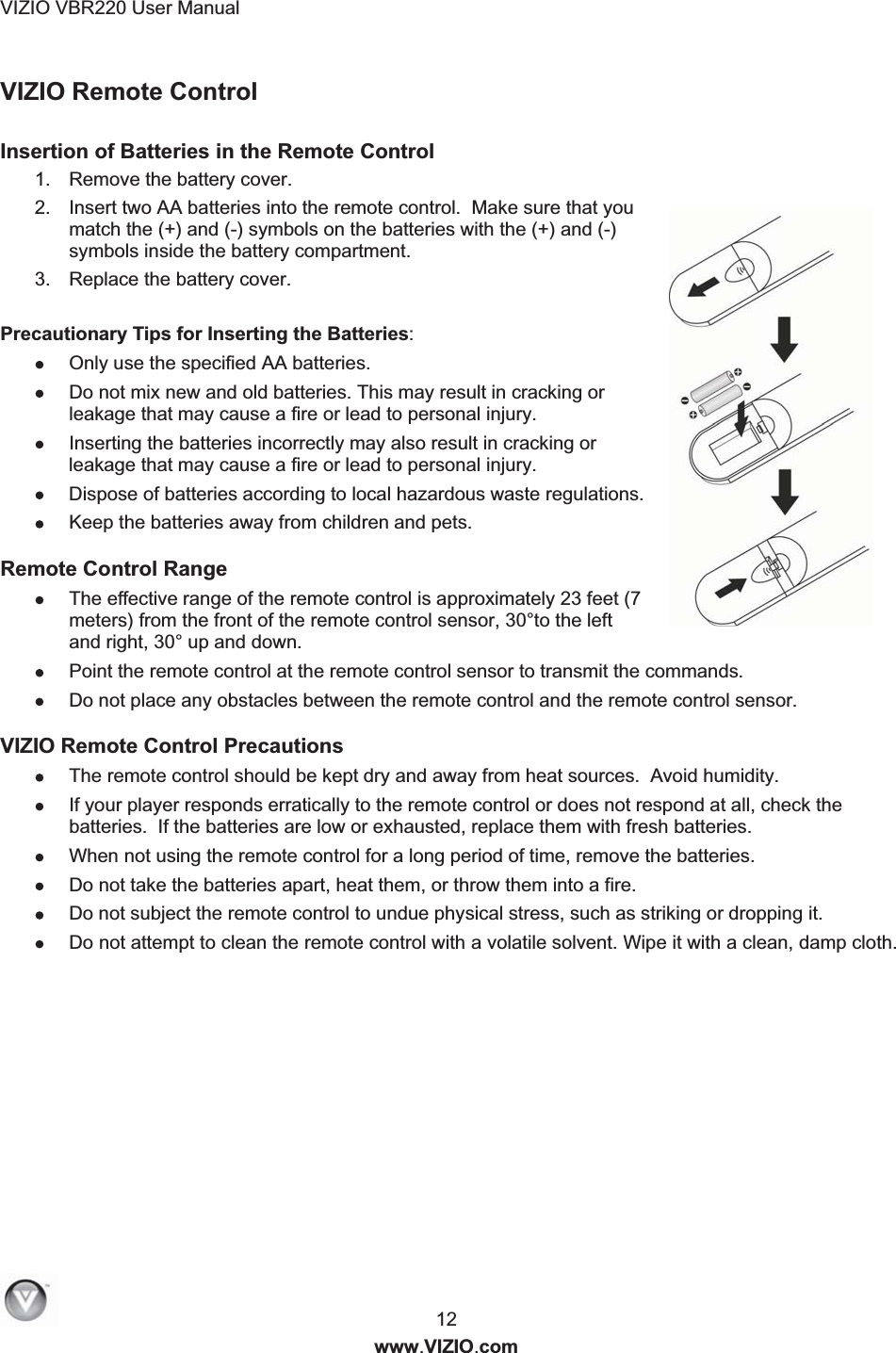 VIZIO VBR220 User Manual

VIZIO Remote Control

Insertion of Batteries in the Remote Control

1. Remove the battery cover.
2. Insert two AA batteries into the remote control. Make sure that you match the (+) and (-) symbols on the batteries with the (+) and (-) symbols inside the battery compartment.
3. Replace the battery cover.

Precautionary Tips for Inserting the Batteries:

- Only use the specified AA batteries.
- Do not mix new and old batteries. This may result in cracking or leakage that may cause a fire or lead to personal injury.
- Inserting the batteries incorrectly may also result in cracking or leakage that may cause a fire or lead to personal injury.
- Dispose of batteries according to local hazardous waste regulations.
- Keep the batteries away from children and pets.

Remote Control Range

- The effective range of the remote control is approximately 23 feet (7 meters) from the front of the remote control sensor, 30°to the left and right, 30° up and down.
- Point the remote control at the remote control sensor to transmit the commands.
- Do not place any obstacles between the remote control and the remote control sensor.

VIZIO Remote Control Precautions

- The remote control should be kept dry and away from heat sources. Avoid humidity.
- If your player responds erratically to the remote control or does not respond at all, check the batteries. If the batteries are low or exhausted, replace them with fresh batteries.
- When not using the remote control for a long period of time, remove the batteries.
- Do not take the batteries apart, heat them, or throw them into a fire.
- Do not subject the remote control to undue physical stress, such as striking or dropping it.
- Do not attempt to clean the remote control with a volatile solvent. Wipe it with a clean, damp cloth.

12
www.VIZIO.com